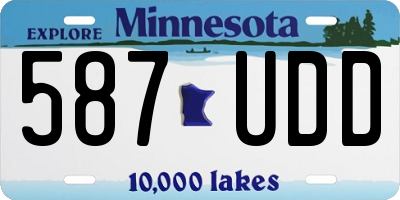 EXPLORE Minnesota

587 UDD

10,000 lakes